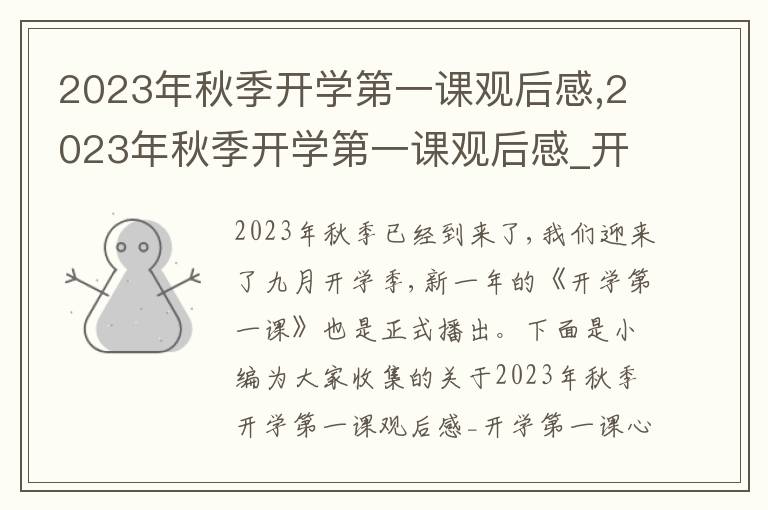 2023年秋季开学第一课观后感,2023年秋季开学第一课观后感_开

2023年秋季已经到来了,我们迎来了九月开学季,新一年的《开学第一课》也是正式播出。下面是小编为大家收集的关于2023年秋季开学第一课观后感-开学第一课心